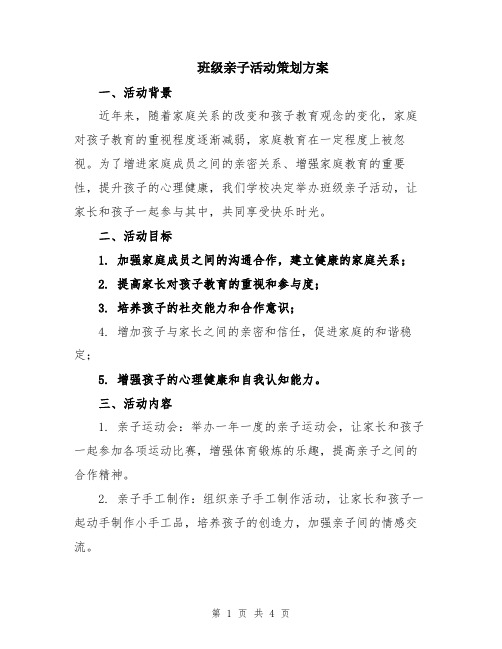 班级亲子活动策划方案

一、活动背景

近年来，随着家庭关系的改变和孩子教育观念的变化，家庭对孩子教育的重视程度逐渐减弱，家庭教育在一定程度上被忽视。为了增进家庭成员之间的亲密关系、增强家庭教育的重要性，提升孩子的心理健康，我们学校决定举办班级亲子活动，让家长和孩子一起参与其中，共同享受快乐时光。

二、活动目标

1. 加强家庭成员之间的沟通合作，建立健康的家庭关系；

2. 提高家长对孩子教育的重视和参与度；

3. 培养孩子的社交能力和合作意识；

4. 增加孩子与家长之间的亲密和信任，促进家庭的和谐稳定；

5. 增强孩子的心理健康和自我认知能力。

三、活动内容

1. 亲子运动会：举办一年一度的亲子运动会，让家长和孩子一起参加各项运动比赛，增强体育锻炼的乐趣，提高亲子之间的合作精神。

2. 亲子手工制作：组织亲子手工制作活动，让家长和孩子一起动手制作小手工品，培养孩子的创造力，加强亲子间的情感交流。

第 1 页 共 4 页